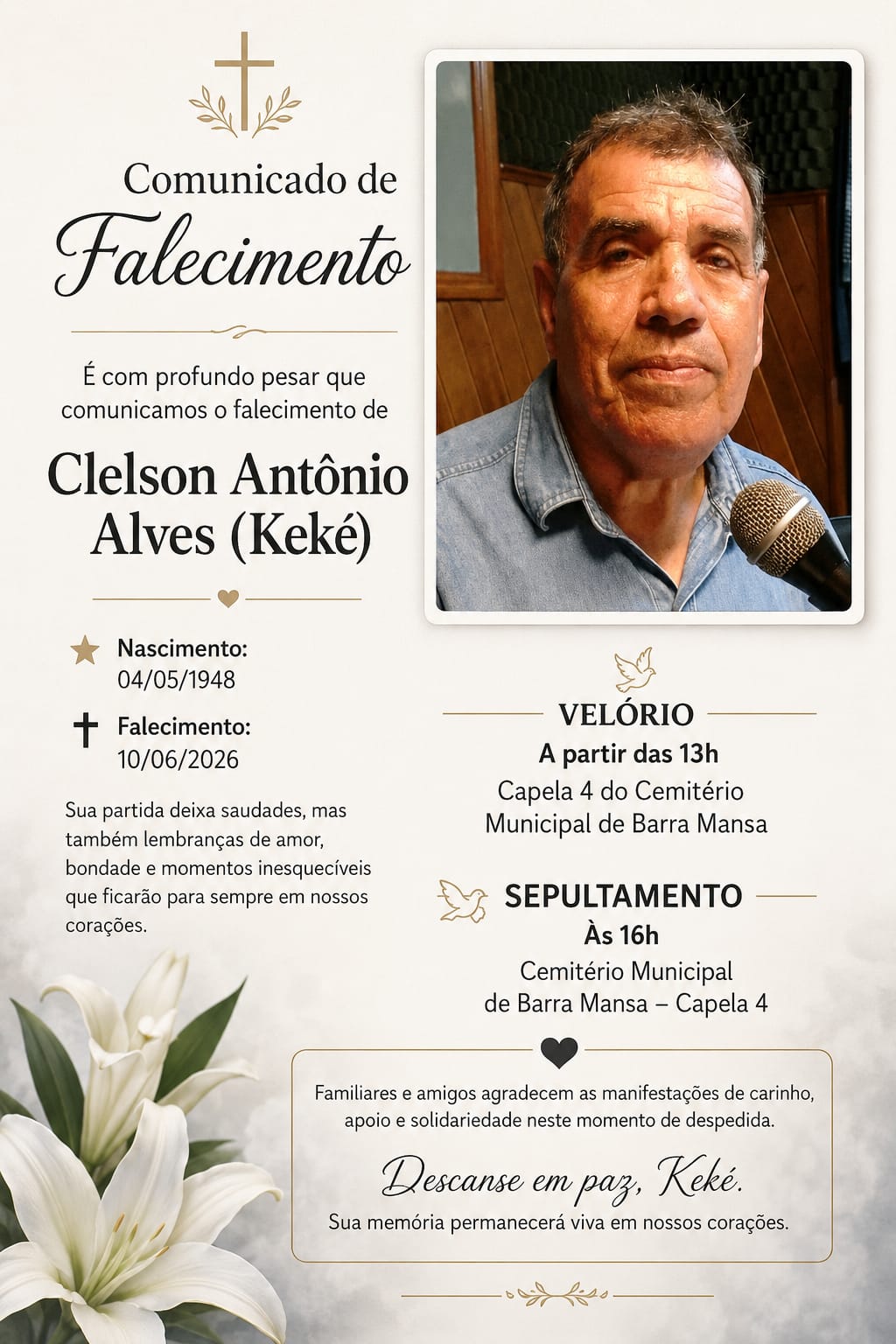 Comunicado de
Falecimento

É com profundo pesar que comunicamos o falecimento de

Clelson Antônio Alves (Keké)

Nascimento:
04/05/1948

Falecimento:
10/06/2026

Sua partida deixa saudades, mas também lembranças de amor, bondade e momentos inesquecíveis que ficarão para sempre em nossos corações.

VELÓRIO
A partir das 13h
Capela 4 do Cemitério Municipal de Barra Mansa

SEPULTAMENTO
Às 16h
Cemitério Municipal de Barra Mansa – Capela 4

Familiares e amigos agradecem as manifestações de carinho, apoio e solidariedade neste momento de despedida.

Descanse em paz, Keké.
Sua memória permanecerá viva em nossos corações.